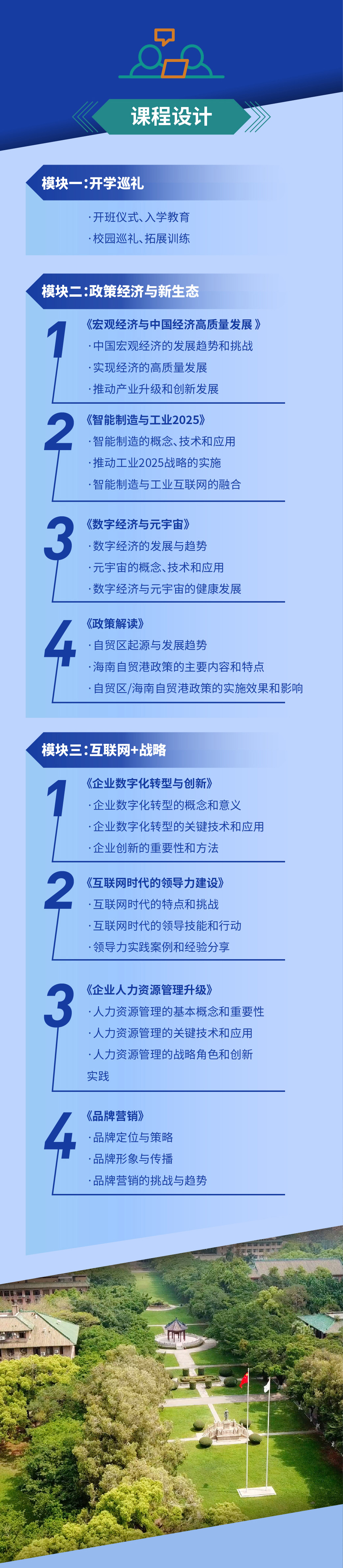 课程设计

模块一:开学巡礼

·开班仪式、入学教育
·校园巡礼、拓展训练

模块二:政策经济与新生态

1
《宏观经济与中国经济高质量发展》
·中国宏观经济的发展趋势和挑战
·实现经济的高质量发展
·推动产业升级和创新发展

2
《智能制造与工业2025》
·智能制造的概念、技术和应用
·推动工业2025战略的实施
·智能制造与工业互联网的融合

3
《数字经济与元宇宙》
·数字经济的发展与趋势
·元宇宙的概念、技术和应用
·数字经济与元宇宙的健康发展

4
《政策解读》
·自贸区起源与发展趋势
·海南自贸港政策的主要内容和特点
·自贸区/海南自贸港政策的实施效果和影响

模块三:互联网+战略

1
《企业数字化转型与创新》
·企业数字化转型的概念和意义
·企业数字化转型的关键技术和应用
·企业创新的重要性和方法

2
《互联网时代的领导力建设》
·互联网时代的特点和挑战
·互联网时代的领导技能和行动
·领导力实践案例和经验分享

3
《企业人力资源管理升级》
·人力资源管理的基本概念和重要性
·人力资源管理的关键技术和应用
·人力资源管理的战略角色和创新实践

4
《品牌营销》
·品牌定位与策略
·品牌形象与传播
·品牌营销的挑战与趋势